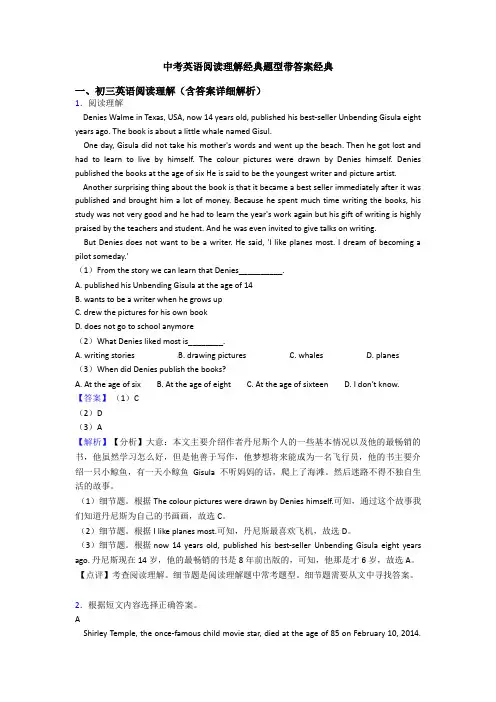 中考英语阅读理解经典题型带答案经典

一、初三英语阅读理解（含答案详细解析）

1. 阅读理解

Denies Walme in Texas, USA, now 14 years old, published his best-seller Unbending Gisula eight years ago. The book is about a little whale named Gisul.

One day, Gisula did not take his mother's words and went up the beach. Then he got lost and had to learn to live by himself. The colour pictures were drawn by Denies himself. Denies published the books at the age of six He is said to be the youngest writer and picture artist.

Another surprising thing about the book is that it became a best seller immediately after it was published and brought him a lot of money. Because he spent much time writing the books, his study was not very good and he had to learn the year's work again but his gift of writing is highly praised by the teachers and student. And he was even invited to give talks on writing.

But Denies does not want to be a writer. He said, 'I like planes most. I dream of becoming a pilot someday.'

（1）From the story we can learn that Denies__________.

A. published his Unbending Gisula at the age of 14

B. wants to be a writer when he grows up

C. drew the pictures for his own book

D. does not go to school anymore

（2）What Denies liked most is________.

A. writing stories　　B. drawing pictures　　C. whales　　D. planes

（3）When did Denies publish the books?

A. At the age of six　　B. At the age of eight　　C. At the age of sixteen　　D. I don't know.

【答案】（1）C

（2）D

（3）A

【解析】【分析】大意：本文主要介绍作者丹尼斯个人的一些基本情况以及他的最畅销的书，他虽然学习怎么好，但是他善于写作，他梦想将来能成为一名飞行员，他的书主要介绍一只小鲸鱼，有一天小鲸鱼 Gisula 不听妈妈的话，爬上了海滩，然后迷路不得不独自生活的故事。

（1）细节题。根据 The colour pictures were drawn by Denies himself.可知，通过这个故事我们知道丹尼斯为自己的书画画，故选 C。

（2）细节题。根据 I like planes most.可知，丹尼斯最喜欢飞机，故选 D。

（3）细节题。根据 now 14 years old, published his best-seller Unbending Gisula eight years ago.丹尼斯现在 14 岁，他的最畅销的书是 8 年前出版的，可知，他那是才 6 岁，故选 A。

【点评】考查阅读理解。细节题是阅读理解题中常考题型，细节题需要从文中寻找答案。

2. 根据短文内容选择正确答案。

A

Shirley Temple, the once-famous child movie star, died at the age of 85 on February 10, 2014.